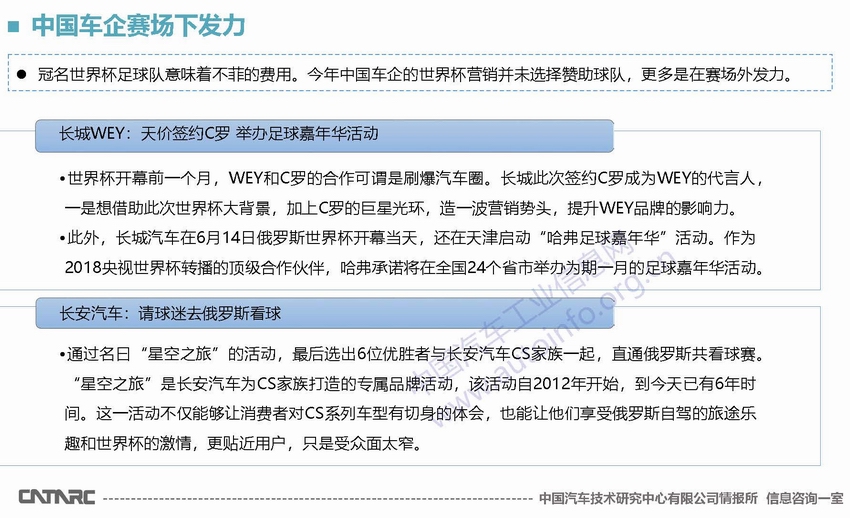 中国车企赛场下发力

● 冠名世界杯足球队意味着不菲的费用。今年中国车企的世界杯营销并未选择赞助球队，更多是在赛场外发力。

长城WEY：天价签约C罗 举办足球嘉年华活动

•世界杯开幕前一个月，WEY和C罗的合作可谓是刷爆汽车圈。长城此次签约C罗成为WEY的代言人，一是想借助此次世界杯大背景，加上C罗的巨星光环，造一波营销势头，提升WEY品牌的影响力。

•此外，长城汽车在6月14日俄罗斯世界杯开幕当天，还在天津启动“哈弗足球嘉年华”活动。作为2018央视世界杯转播的顶级合作伙伴，哈弗承诺将在全国24个省市举办为期一月的足球嘉年华活动。

长安汽车：请球迷去俄罗斯看球

•通过名曰“星空之旅”的活动，最后选出6位优胜者与长安汽车CS家族一起，直通俄罗斯共看球赛。“星空之旅”是长安汽车为CS家族打造的专属品牌活动，该活动自2012年开始，到今天已有6年时间。这一活动不仅能够让消费者对CS系列车型有切身的体会，也能让他们享受俄罗斯自驾的旅途乐趣和世界杯的激情，更贴近用户，只是受众面太窄。

中国汽车工业信息网 www.autoinfo.org.cn

CATARC 中国汽车技术研究中心有限公司情报所 信息咨询一室